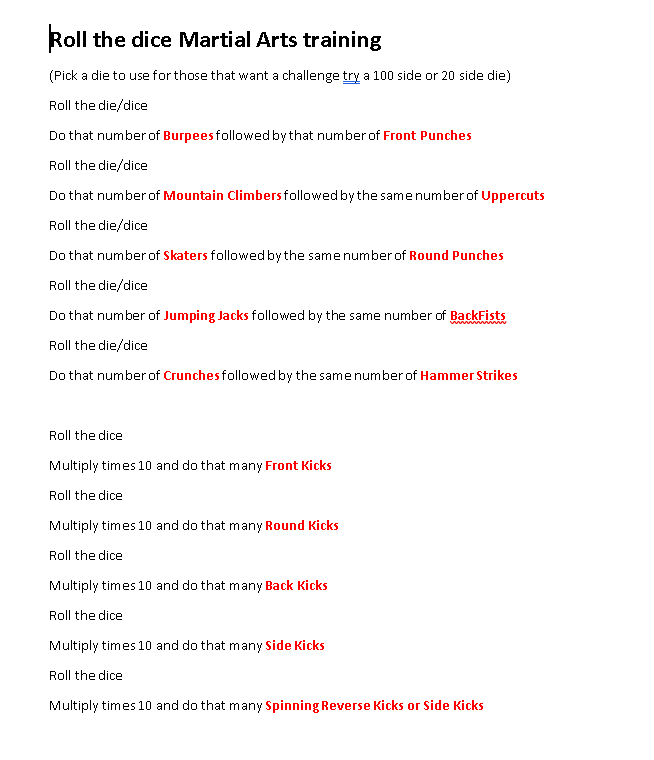 Roll the dice Martial Arts training

(Pick a die to use for those that want a challenge try a 100 side or 20 side die)

Roll the die/dice

Do that number of Burpees followed by that number of Front Punches

Roll the die/dice

Do that number of Mountain Climbers followed by the same number of Uppercuts

Roll the die/dice

Do that number of Skaters followed by the same number of Round Punches

Roll the die/dice

Do that number of Jumping Jacks followed by the same number of BackFists

Roll the die/dice

Do that number of Crunches followed by the same number of Hammer Strikes

Roll the dice

Multiply times 10 and do that many Front Kicks

Roll the dice

Multiply times 10 and do that many Round Kicks

Roll the dice

Multiply times 10 and do that many Back Kicks

Roll the dice

Multiply times 10 and do that many Side Kicks

Roll the dice

Multiply times 10 and do that many Spinning Reverse Kicks or Side Kicks